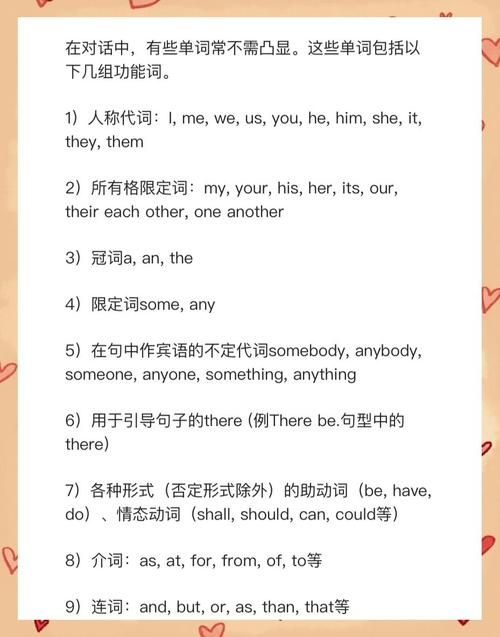 在对话中，有些单词常不需凸显。这些单词包括以下几组功能词。

1）人称代词：I, me, we, us, you, he, him, she, it, they, them

2）所有格限定词：my, your, his, her, its, our, their each other, one another

3）冠词a, an, the

4）限定词some, any

5）在句中作宾语的不定代词somebody, anybody, someone, anyone, something, anything

6）用于引导句子的there (例There be.句型中的there)

7）各种形式（否定形式除外）的助动词（be, have, do）、情态动词（shall, should, can, could等）

8）介词：as, at, for, from, of, to等

9）连词：and, but, or, as, than, that等